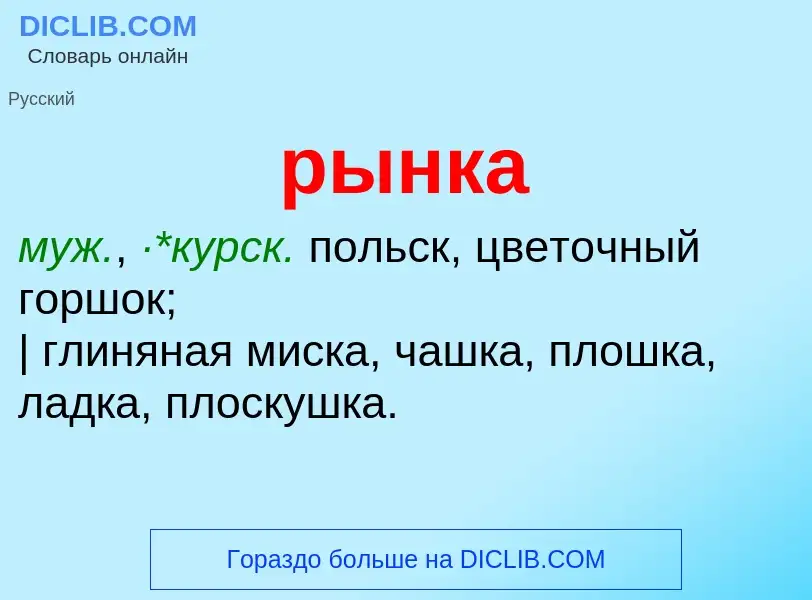 DICLIB.COM
Словарь онлайн

Русский

рынка

муж., ·*курск. польск, цветочный горшок;
| глиняная миска, чашка, плошка, ладка, плоскушка.

Гораздо больше на DICLIB.COM